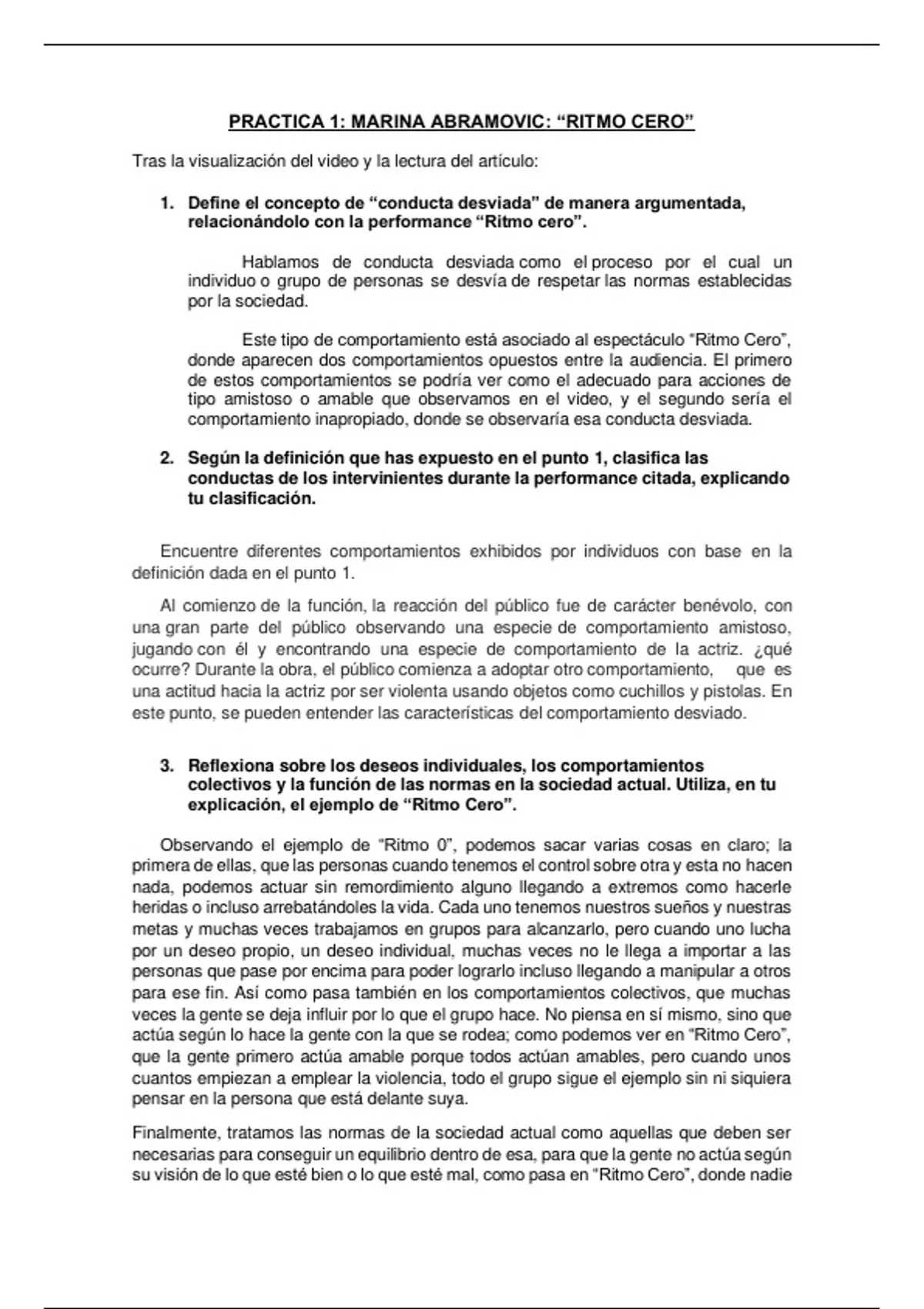 PRACTICA 1: MARINA ABRAMOVIC: “RITMO CERO”

Tras la visualización del video y la lectura del artículo:

1. Define el concepto de “conducta desviada” de manera argumentada, relacionándolo con la performance “Ritmo cero”.

Hablamos de conducta desviada como el proceso por el cual un individuo o grupo de personas se desvía de respetar las normas establecidas por la sociedad.

Este tipo de comportamiento está asociado al espectáculo “Ritmo Cero”, donde aparecen dos comportamientos opuestos entre la audiencia. El primero de estos comportamientos se podría ver como el adecuado para acciones de tipo amistoso o amable que observamos en el video, y el segundo sería el comportamiento inapropiado, donde se observaría esa conducta desviada.

2. Según la definición que has expuesto en el punto 1, clasifica las conductas de los intervinientes durante la performance citada, explicando tu clasificación.

Encuentre diferentes comportamientos exhibidos por individuos con base en la definición dada en el punto 1.

Al comienzo de la función, la reacción del público fue de carácter benévolo, con una gran parte del público observando una especie de comportamiento amistoso, jugando con él y encontrando una especie de comportamiento de la actriz. ¿qué ocurre? Durante la obra, el público comienza a adoptar otro comportamiento, que es una actitud hacia la actriz por ser violenta usando objetos como cuchillos y pistolas. En este punto, se pueden entender las características del comportamiento desviado.

3. Reflexiona sobre los deseos individuales, los comportamientos colectivos y la función de las normas en la sociedad actual. Utiliza, en tu explicación, el ejemplo de “Ritmo Cero”.

Observando el ejemplo de “Ritmo 0”, podemos sacar varias cosas en claro; la primera de ellas, que las personas cuando tenemos el control sobre otra y esta no hacen nada, podemos actuar sin remordimiento alguno llegando a extremos como hacerle heridas o incluso arrebatándoles la vida. Cada uno tenemos nuestros sueños y nuestras metas y muchas veces trabajamos en grupos para alcanzarlo, pero cuando uno lucha por un deseo propio, un deseo individual, muchas veces no le llega a importar a las personas que pase por encima para poder lograrlo incluso llegando a manipular a otros para ese fin. Así como pasa también en los comportamientos colectivos, que muchas veces la gente se deja influir por lo que el grupo hace. No piensa en sí mismo, sino que actúa según lo hace la gente con la que se rodea; como podemos ver en “Ritmo Cero”, que la gente primero actúa amable porque todos actúan amables, pero cuando unos cuantos empiezan a emplear la violencia, todo el grupo sigue el ejemplo sin ni siquiera pensar en la persona que está delante suya.

Finalmente, tratamos las normas de la sociedad actual como aquellas que deben ser necesarias para conseguir un equilibrio dentro de esa, para que la gente no actúa según su visión de lo que esté bien o lo que esté mal, como pasa en “Ritmo Cero”, donde nadie